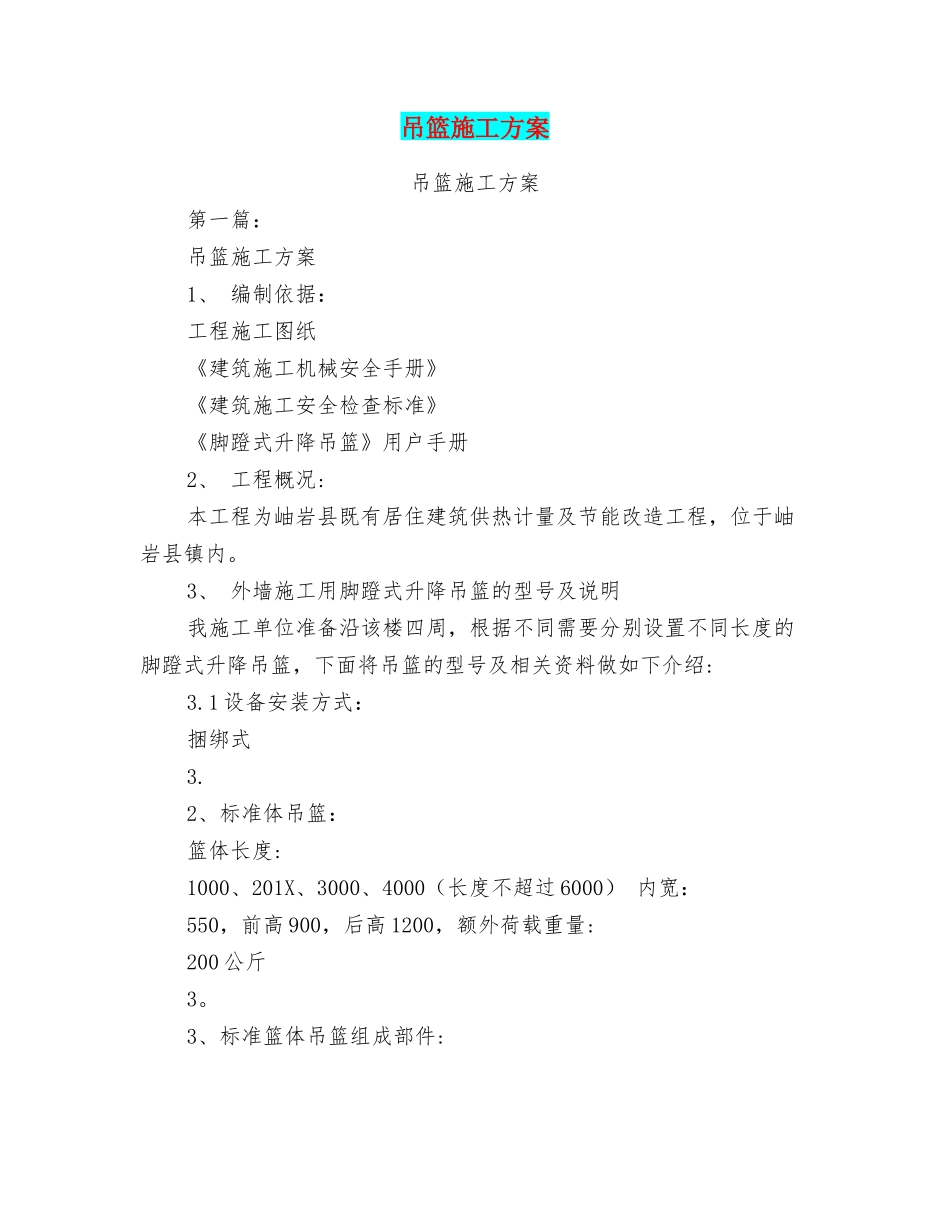 吊篮施工方案

吊篮施工方案

第一篇：

吊篮施工方案

1、 编制依据：

工程施工图纸

《建筑施工机械安全手册》

《建筑施工安全检查标准》

《脚蹬式升降吊篮》用户手册

2、 工程概况：

本工程为岫岩县既有居住建筑供热计量及节能改造工程，位于岫岩县镇内。

3、 外墙施工用脚蹬式升降吊篮的型号及说明

我施工单位准备沿该楼四周，根据不同需要分别设置不同长度的脚蹬式升降吊篮，下面将吊篮的型号及相关资料做如下介绍：

3.1设备安装方式：

捆绑式

3.

2、标准体吊篮：

篮体长度：

1000、201X、3000、4000（长度不超过6000） 内宽：

550，前高900，后高1200，额外荷载重量：

200公斤

3。

3、标准篮体吊篮组成部件：